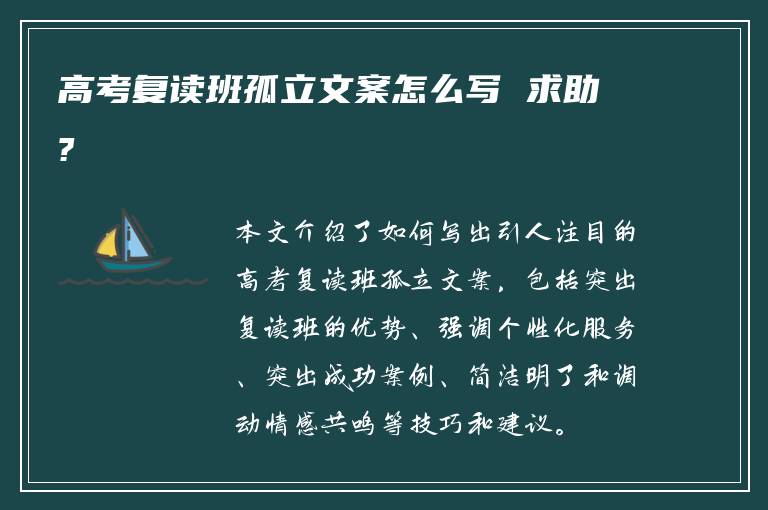 高考复读班孤立文案怎么写 求助?

本文介绍了如何写出引人注目的高考复读班孤立文案，包括突出复读班的优势、强调个性化服务、突出成功案例、简洁明了和调动情感共鸣等技巧和建议。